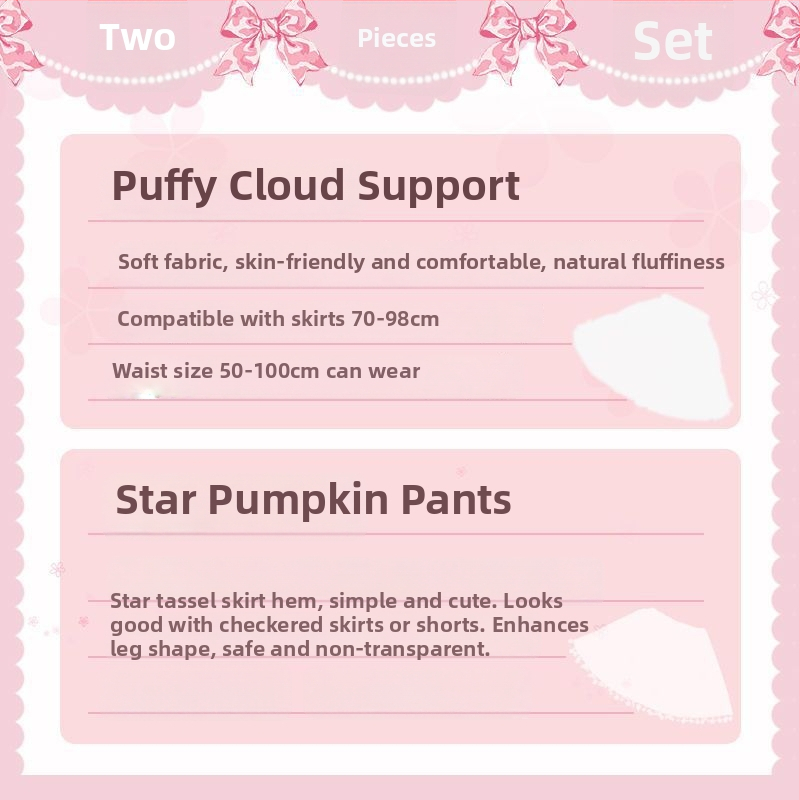 Two Pieces Set

Puffy Cloud Support

Soft fabric, skin-friendly and comfortable, natural fluffiness

Compatible with skirts 70-98cm

Waist size 50-100cm can wear

Star Pumpkin Pants

Star tassel skirt hem, simple and cute. Looks good with checkered skirts or shorts. Enhances leg shape, safe and non-transparent.